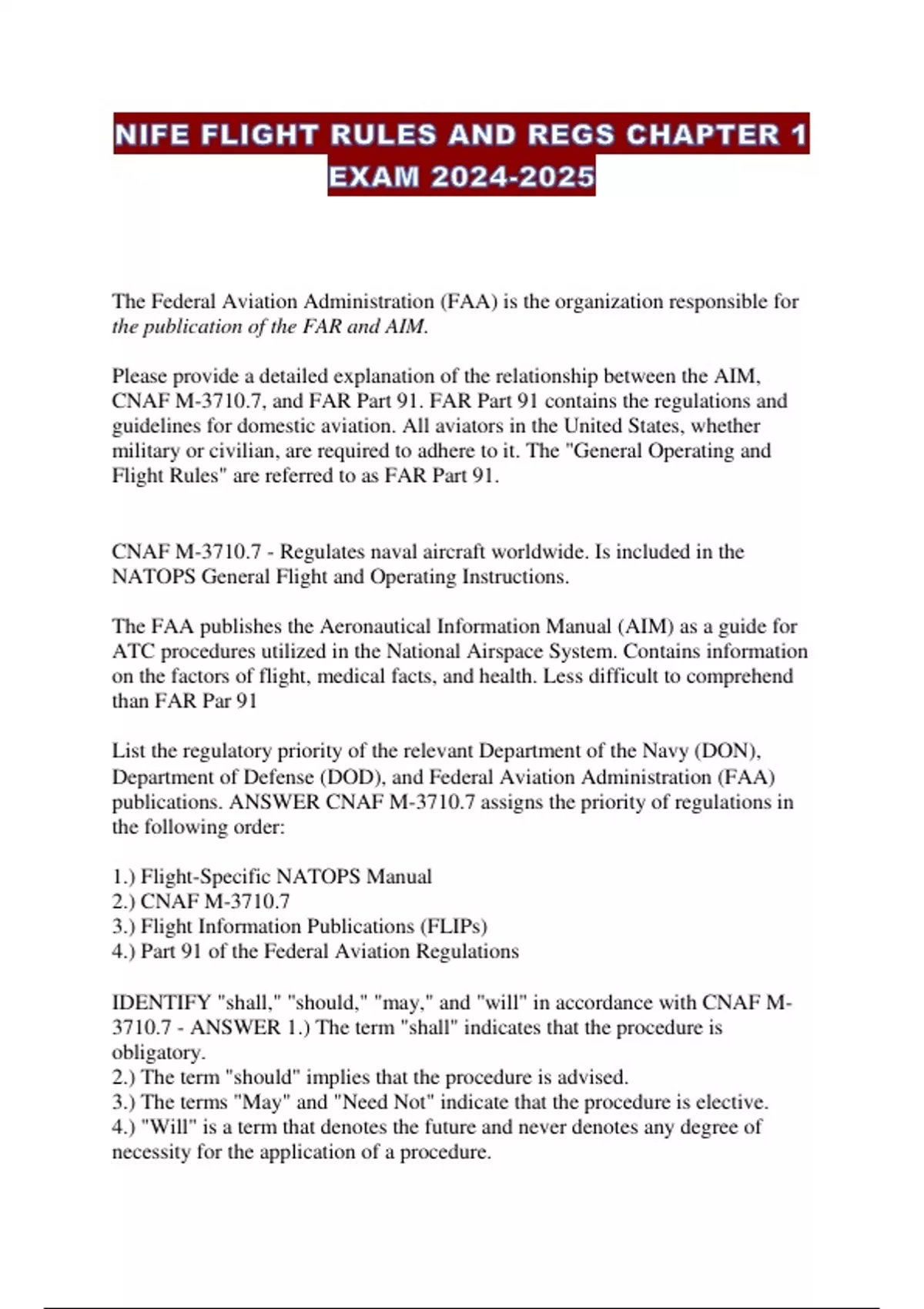 NIFE FLIGHT RULES AND REGS CHAPTER 1 EXAM 2024-2025

The Federal Aviation Administration (FAA) is the organization responsible for the publication of the FAR and AIM.

Please provide a detailed explanation of the relationship between the AIM, CNAF M-3710.7, and FAR Part 91. FAR Part 91 contains the regulations and guidelines for domestic aviation. All aviators in the United States, whether military or civilian, are required to adhere to it. The "General Operating and Flight Rules" are referred to as FAR Part 91.

CNAF M-3710.7 - Regulates naval aircraft worldwide. Is included in the NATOPS General Flight and Operating Instructions.

The FAA publishes the Aeronautical Information Manual (AIM) as a guide for ATC procedures utilized in the National Airspace System. Contains information on the factors of flight, medical facts, and health. Less difficult to comprehend than FAR Par 91

List the regulatory priority of the relevant Department of the Navy (DON), Department of Defense (DOD), and Federal Aviation Administration (FAA) publications. ANSWER CNAF M-3710.7 assigns the priority of regulations in the following order:

1.) Flight-Specific NATOPS Manual
2.) CNAF M-3710.7
3.) Flight Information Publications (FLIPs)
4.) Part 91 of the Federal Aviation Regulations

IDENTIFY "shall," "should," "may," and "will" in accordance with CNAF M-3710.7 - ANSWER 1.) The term "shall" indicates that the procedure is obligatory.
2.) The term "should" implies that the procedure is advised.
3.) The terms "May" and "Need Not" indicate that the procedure is elective.
4.) "Will" is a term that denotes the future and never denotes any degree of necessity for the application of a procedure.